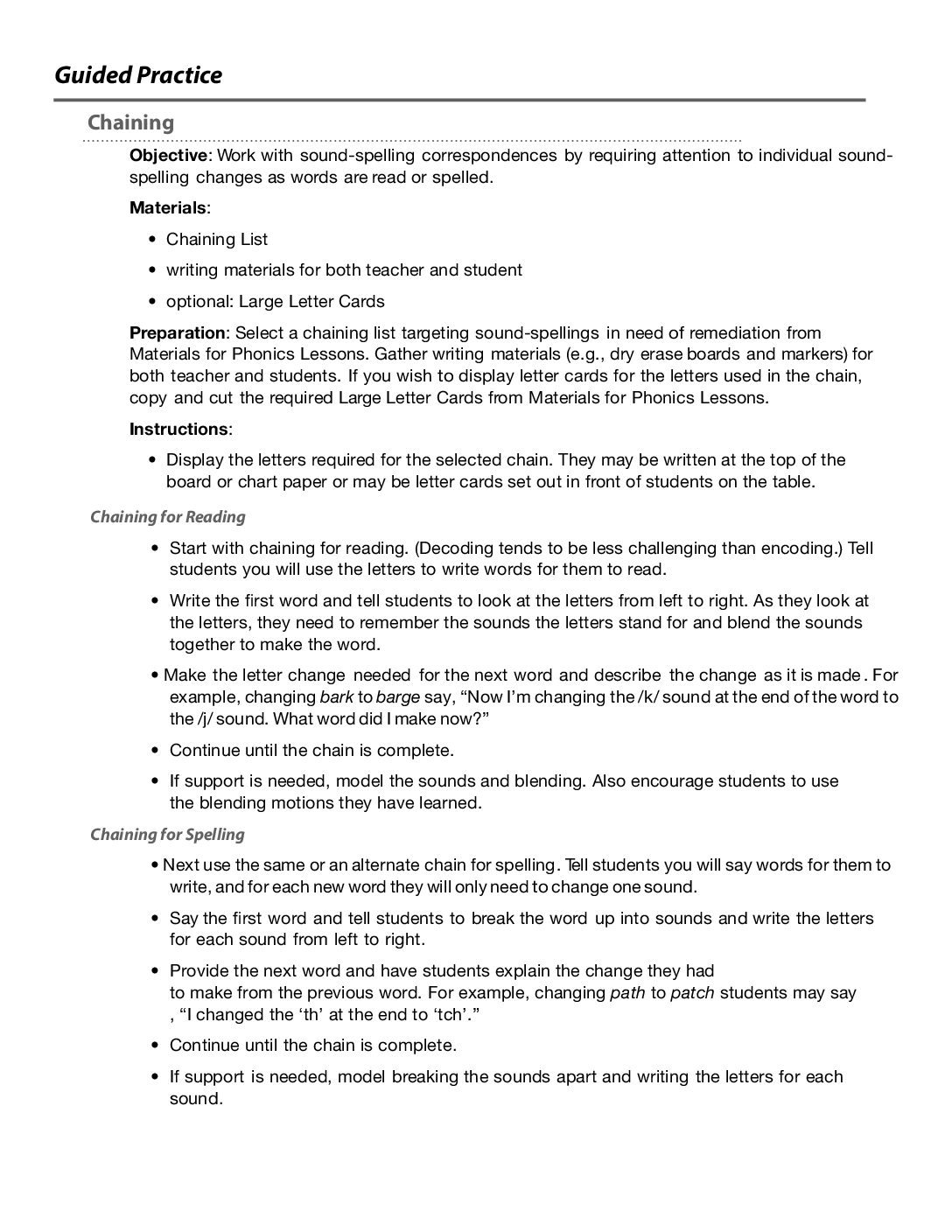 Guided Practice

Chaining

Objective: Work with sound-spelling correspondences by requiring attention to individual sound-spelling changes as words are read or spelled.

Materials:

• Chaining List

• writing materials for both teacher and student

• optional: Large Letter Cards

Preparation: Select a chaining list targeting sound-spellings in need of remediation from Materials for Phonics Lessons. Gather writing materials (e.g., dry erase boards and markers) for both teacher and students. If you wish to display letter cards for the letters used in the chain, copy and cut the required Large Letter Cards from Materials for Phonics Lessons.

Instructions:

• Display the letters required for the selected chain. They may be written at the top of the board or chart paper or may be letter cards set out in front of students on the table.

Chaining for Reading

• Start with chaining for reading. (Decoding tends to be less challenging than encoding.) Tell students you will use the letters to write words for them to read.

• Write the first word and tell students to look at the letters from left to right. As they look at the letters, they need to remember the sounds the letters stand for and blend the sounds together to make the word.

• Make the letter change needed for the next word and describe the change as it is made. For example, changing bark to barge say, "Now I'm changing the /k/ sound at the end of the word to the /j/ sound. What word did I make now?"

• Continue until the chain is complete.

• If support is needed, model the sounds and blending. Also encourage students to use the blending motions they have learned.

Chaining for Spelling

• Next use the same or an alternate chain for spelling. Tell students you will say words for them to write, and for each new word they will only need to change one sound.

• Say the first word and tell students to break the word up into sounds and write the letters for each sound from left to right.

• Provide the next word and have students explain the change they had to make from the previous word. For example, changing path to patch students may say , "I changed the 'th' at the end to 'tch'."

• Continue until the chain is complete.

• If support is needed, model breaking the sounds apart and writing the letters for each sound.